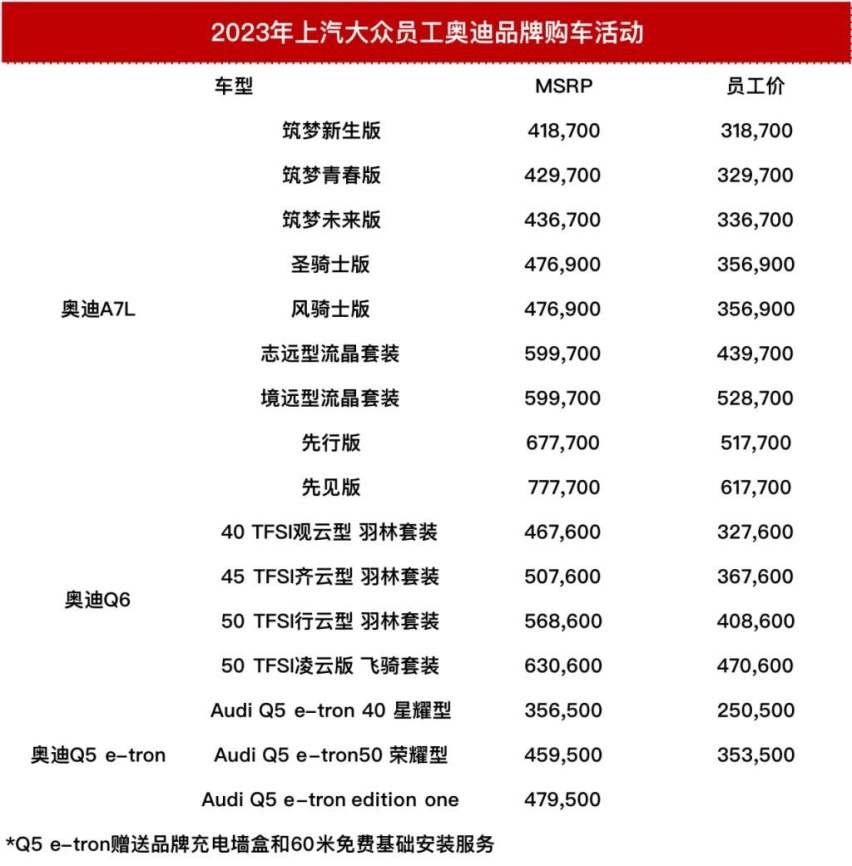 2023年上汽大众员工奥迪品牌购车活动

| 车型 | | MSRP | 员工价 |
|---|---|---|---|
| 奥迪A7L | 筑梦新生版 | 418,700 | 318,700 |
| | 筑梦青春版 | 429,700 | 329,700 |
| | 筑梦未来版 | 436,700 | 336,700 |
| | 圣骑士版 | 476,900 | 356,900 |
| | 风骑士版 | 476,900 | 356,900 |
| | 志远型流晶套装 | 599,700 | 439,700 |
| | 境远型流晶套装 | 599,700 | 528,700 |
| | 先行版 | 677,700 | 517,700 |
| | 先见版 | 777,700 | 617,700 |
| 奥迪Q6 | 40 TFSI观云型 羽林套装 | 467,600 | 327,600 |
| | 45 TFSI齐云型 羽林套装 | 507,600 | 367,600 |
| | 50 TFSI行云型 羽林套装 | 568,600 | 408,600 |
| | 50 TFSI凌云版 飞骑套装 | 630,600 | 470,600 |
| 奥迪Q5 e-tron | Audi Q5 e-tron 40 星耀型 | 356,500 | 250,500 |
| | Audi Q5 e-tron50 荣耀型 | 459,500 | 353,500 |
| | Audi Q5 e-tron edition one | 479,500 | |

*Q5 e-tron赠送品牌充电墙盒和60米免费基础安装服务